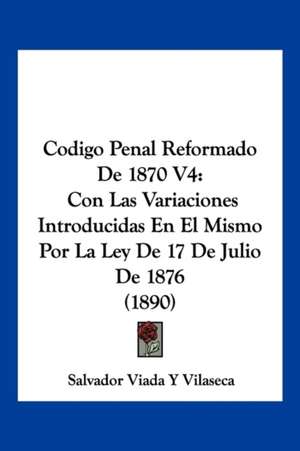 Codigo Penal Reformado De 1870 V4:
Con Las Variaciones Introducidas En El Mismo Por La Ley De 17 De Julio De 1876
(1890)

Salvador Viada Y Vilaseca